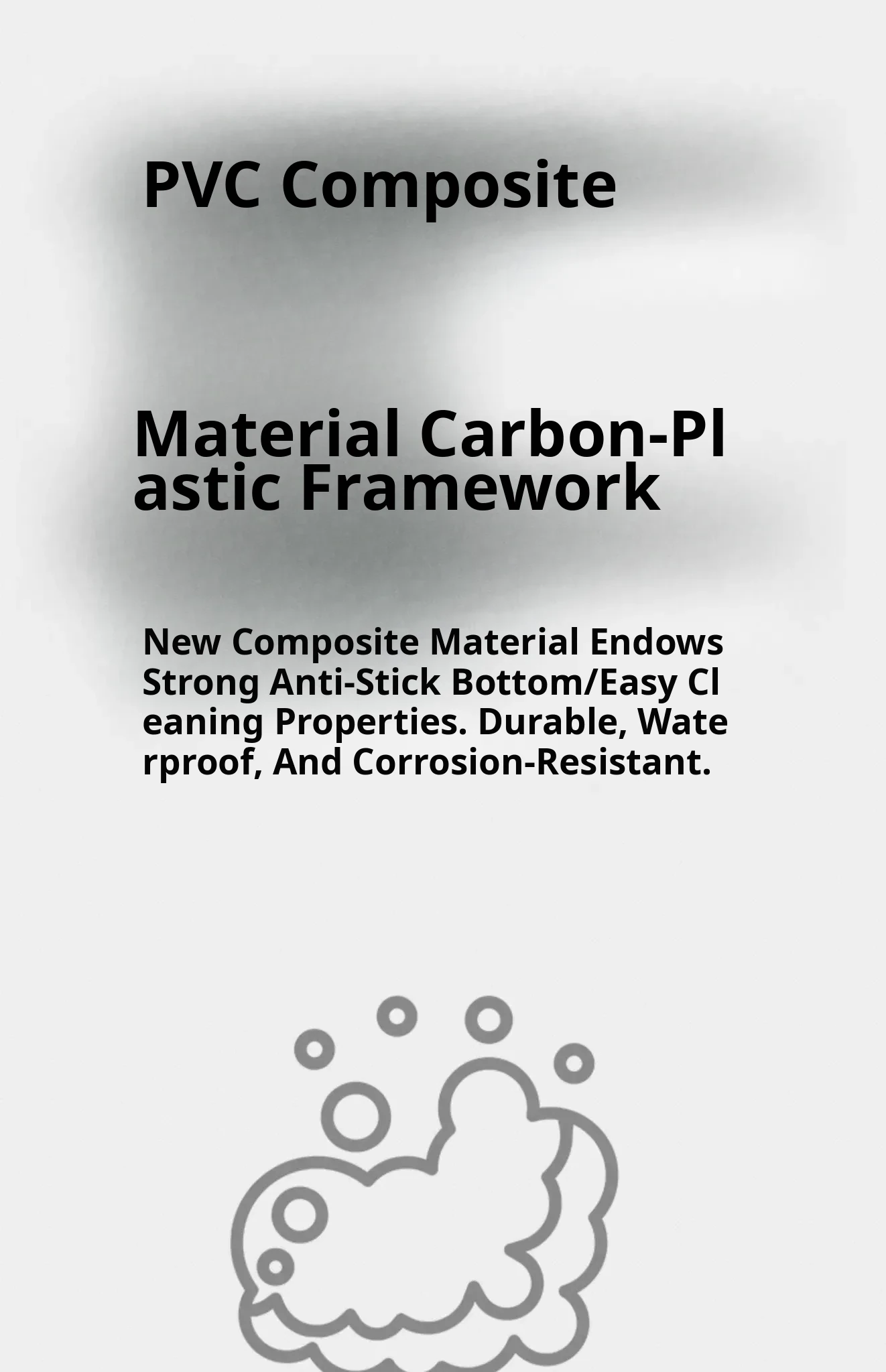 PVC Composite

Material Carbon-Plastic Framework

New Composite Material Endows Strong Anti-Stick Bottom/Easy Cleaning Properties. Durable, Waterproof, And Corrosion-Resistant.